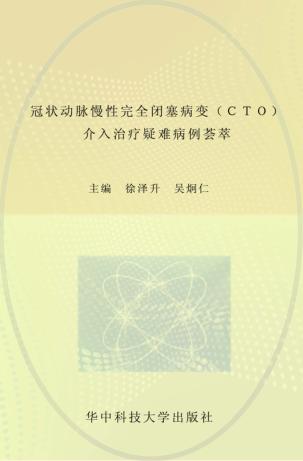 冠状动脉慢性完全闭塞病变（CTO）
介入治疗疑难病例荟萃

主编　徐泽升　吴炯仁

华中科技大学出版社